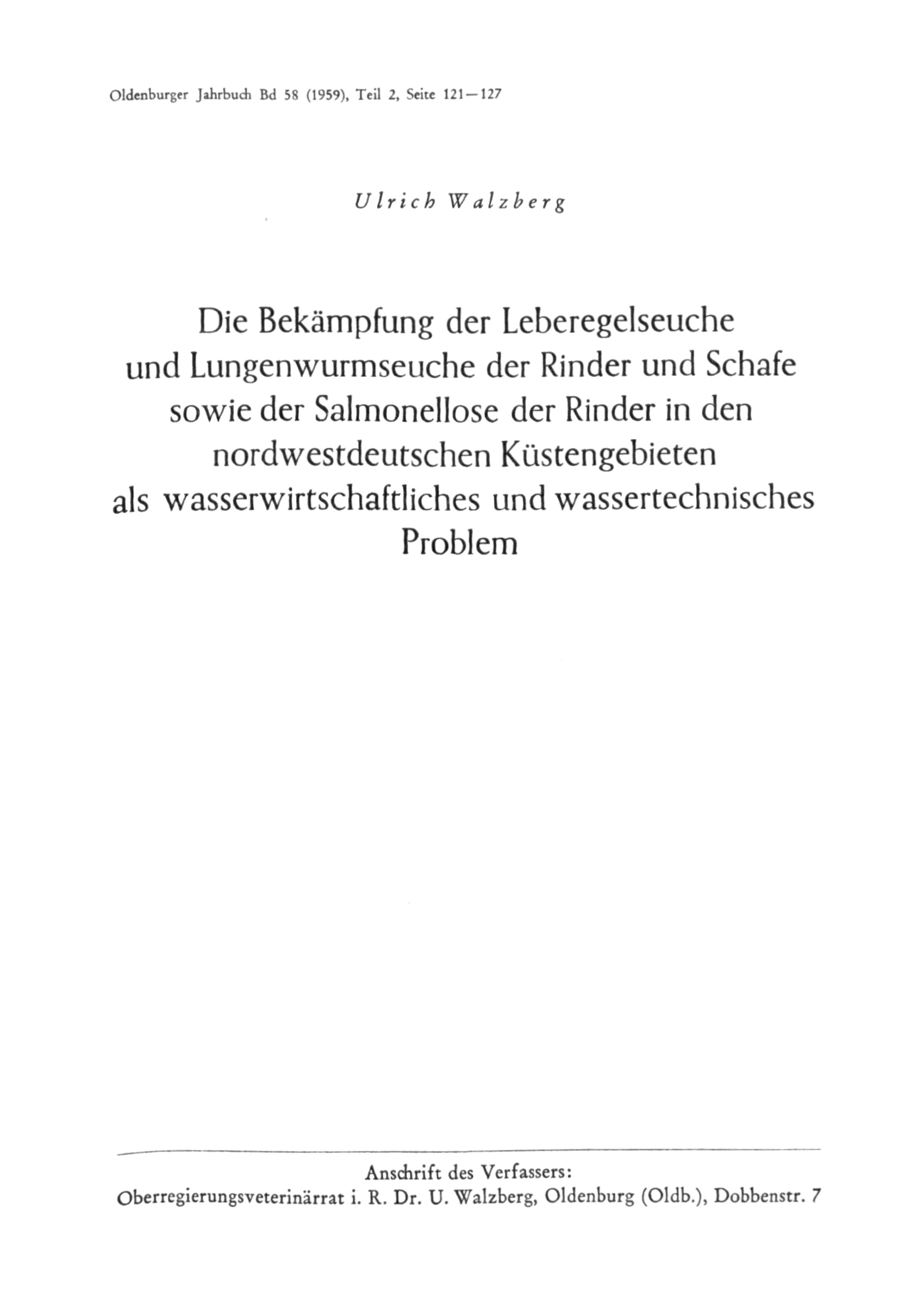 Oldenburger Jahrbuch Bd 58 (1959), Teil 2, Seite 121—127

Ulrich Walzberg

Die Bekämpfung der Leberegelseuche und Lungenwurmseuche der Rinder und Schafe sowie der Salmonellose der Rinder in den nordwestdeutschen Küstengebieten als wasserwirtschaftliches und wassertechnisches Problem

Anschrift des Verfassers:
Oberregierungsveterinärrat i. R. Dr. U. Walzberg, Oldenburg (Oldb.), Dobbenstr. 7